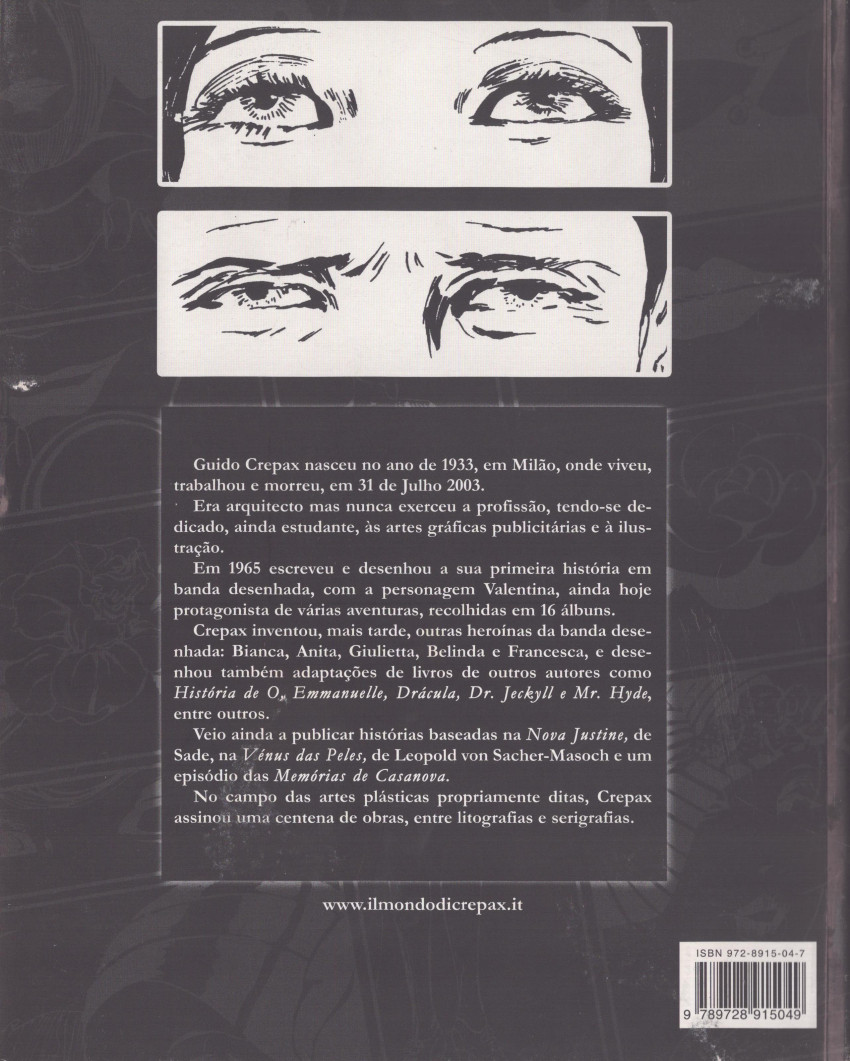 Guido Crepax nasceu no ano de 1933, em Milão, onde viveu, trabalhou e morreu, em 31 de Julho 2003.

Era arquitecto mas nunca exerceu a profissão, tendo-se dedicado, ainda estudante, às artes gráficas publicitárias e à ilustração.

Em 1965 escreveu e desenhou a sua primeira história em banda desenhada, com a personagem Valentina, ainda hoje protagonista de várias aventuras, recolhidas em 16 álbuns.

Crepax inventou, mais tarde, outras heroínas da banda desenhada: Bianca, Anita, Giulietta, Belinda e Francesca, e desenhou também adaptações de livros de outros autores como História de O, Emmanuelle, Drácula, Dr. Jeckyll e Mr. Hyde, entre outros.

Veio ainda a publicar histórias baseadas na Nova Justine, de Sade, na Vénus das Peles, de Leopold von Sacher-Masoch e um episódio das Memórias de Casanova.

No campo das artes plásticas propriamente ditas, Crepax assinou uma centena de obras, entre litografias e serigrafias.

www.ilmondodicrepax.it

ISBN 972-8915-04-7

9 789728 915049